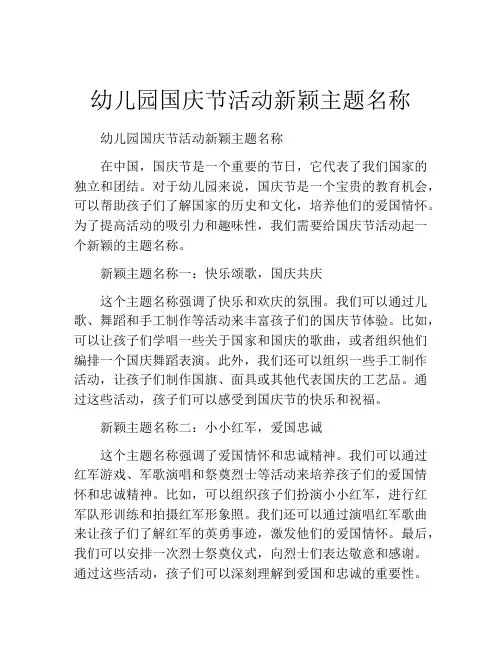 幼儿园国庆节活动新颖主题名称

幼儿园国庆节活动新颖主题名称

在中国，国庆节是一个重要的节日，它代表了我们国家的独立和团结。对于幼儿园来说，国庆节是一个宝贵的教育机会，可以帮助孩子们了解国家的历史和文化，培养他们的爱国情怀。为了提高活动的吸引力和趣味性，我们需要给国庆节活动起一个新颖的主题名称。

新颖主题名称一：快乐颂歌，国庆共庆

这个主题名称强调了快乐和欢庆的氛围。我们可以通过儿歌、舞蹈和手工制作等活动来丰富孩子们的国庆节体验。比如，可以让孩子们学唱一些关于国家和国庆的歌曲，或者组织他们编排一个国庆舞蹈表演。此外，我们还可以组织一些手工制作活动，让孩子们制作国旗、面具或其他代表国庆的工艺品。通过这些活动，孩子们可以感受到国庆节的快乐和祝福。

新颖主题名称二：小小红军，爱国忠诚

这个主题名称强调了爱国情怀和忠诚精神。我们可以通过红军游戏、军歌演唱和祭奠烈士等活动来培养孩子们的爱国情怀和忠诚精神。比如，可以组织孩子们扮演小小红军，进行红军队形训练和拍摄红军形象照。我们还可以通过演唱红军歌曲来让孩子们了解红军的英勇事迹，激发他们的爱国情怀。最后，我们可以安排一次烈士祭奠仪式，向烈士们表达敬意和感谢。通过这些活动，孩子们可以深刻理解到爱国和忠诚的重要性。